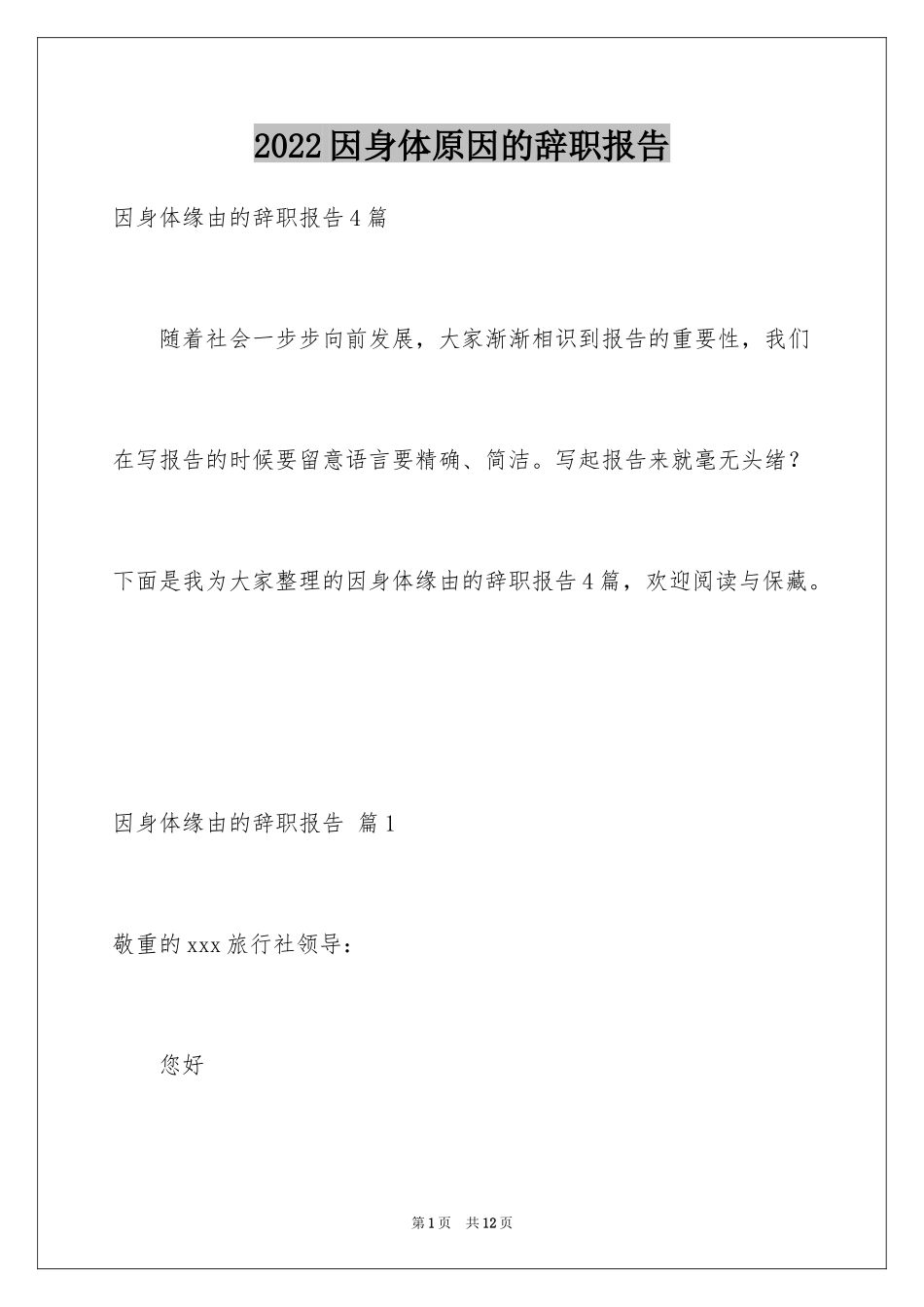 2022因身体原因的辞职报告

因身体缘由的辞职报告4篇

随着社会一步步向前发展，大家渐渐相识到报告的重要性，我们在写报告的时候要留意语言要精确、简洁。写起报告来就毫无头绪？下面是我为大家整理的因身体缘由的辞职报告4篇，欢迎阅读与保藏。

因身体缘由的辞职报告 篇1

敬重的xxx旅行社领导：

您好

第1页 共12页